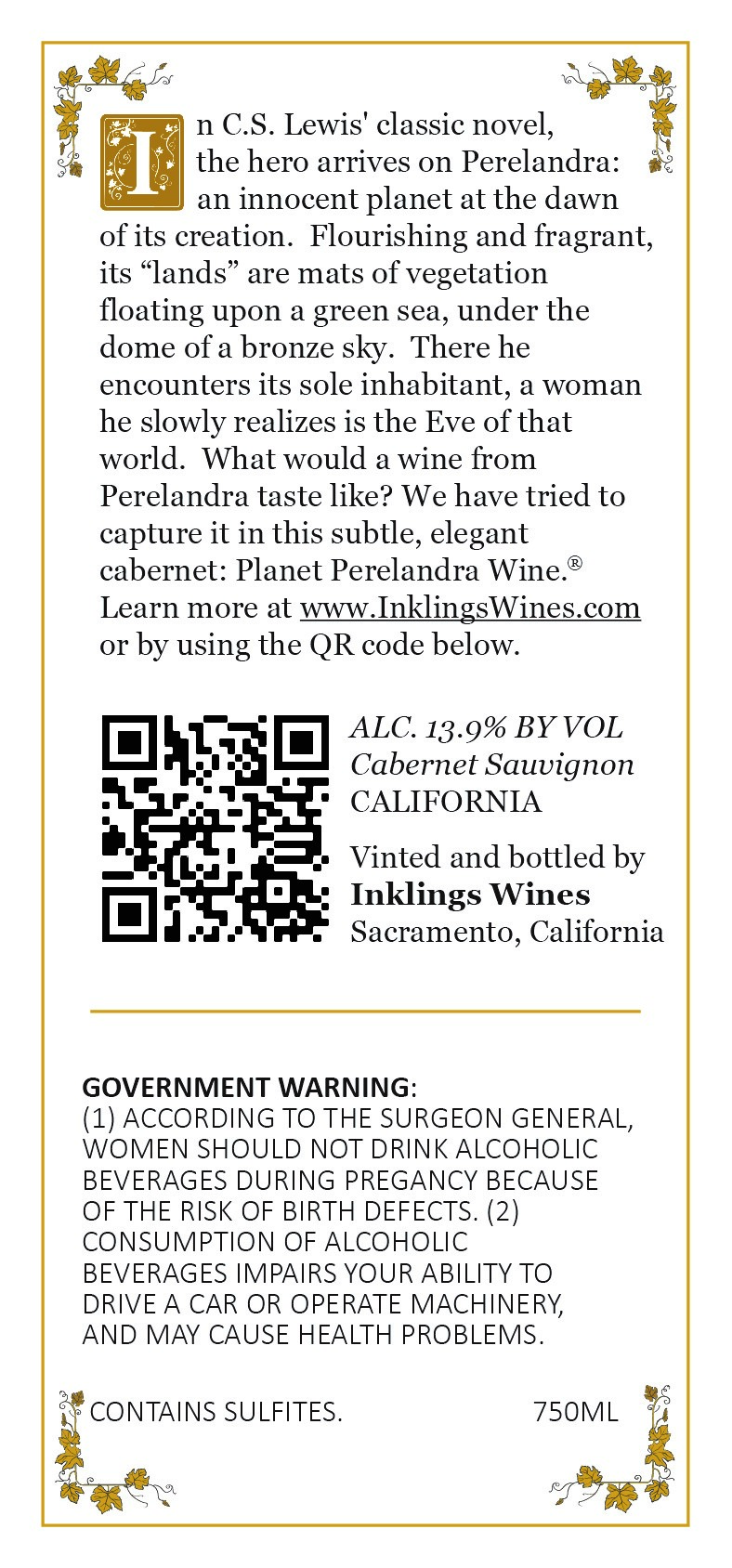 In C.S. Lewis' classic novel, the hero arrives on Perelandra: an innocent planet at the dawn of its creation. Flourishing and fragrant, its "lands" are mats of vegetation floating upon a green sea, under the dome of a bronze sky. There he encounters its sole inhabitant, a woman he slowly realizes is the Eve of that world. What would a wine from Perelandra taste like? We have tried to capture it in this subtle, elegant cabernet: Planet Perelandra Wine.® Learn more at www.InklingsWines.com or by using the QR code below.

ALC. 13.9% BY VOL
Cabernet Sauvignon
CALIFORNIA

Vinted and bottled by
Inklings Wines
Sacramento, California

GOVERNMENT WARNING:
(1) ACCORDING TO THE SURGEON GENERAL, WOMEN SHOULD NOT DRINK ALCOHOLIC BEVERAGES DURING PREGANCY BECAUSE OF THE RISK OF BIRTH DEFECTS. (2) CONSUMPTION OF ALCOHOLIC BEVERAGES IMPAIRS YOUR ABILITY TO DRIVE A CAR OR OPERATE MACHINERY, AND MAY CAUSE HEALTH PROBLEMS.

CONTAINS SULFITES. 750ML